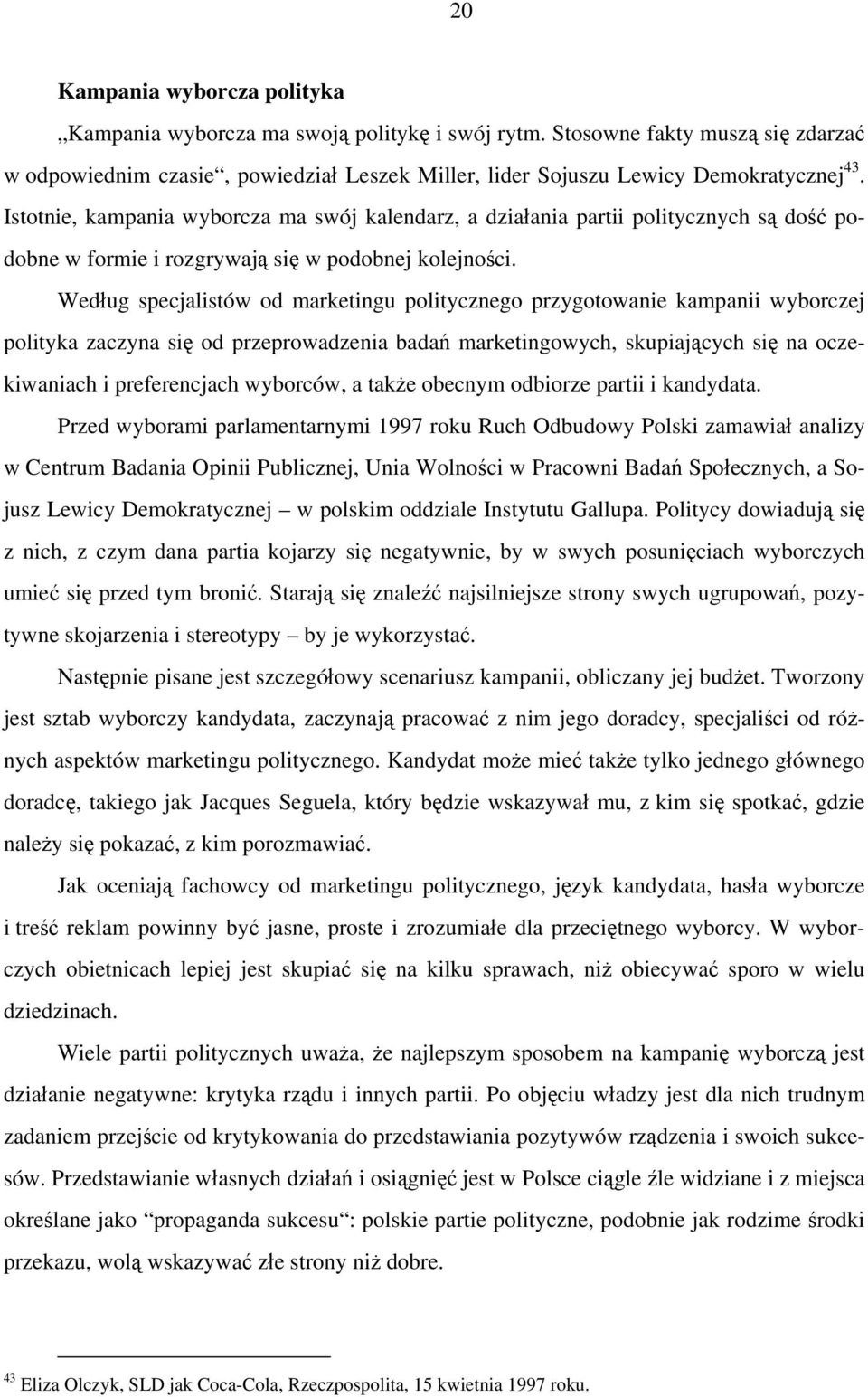 20

Kampania wyborcza polityka

„Kampania wyborcza ma swoją politykę i swój rytm. Stosowne fakty muszą się zdarzać w odpowiednim czasie“, powiedział Leszek Miller, lider Sojuszu Lewicy Demokratycznej$^{43}$. Istotnie, kampania wyborcza ma swój kalendarz, a działania partii politycznych są dość podobne w formie i rozgrywają się w podobnej kolejności.

Według specjalistów od marketingu politycznego przygotowanie kampanii wyborczej polityka zaczyna się od przeprowadzenia badań marketingowych, skupiających się na oczekiwaniach i preferencjach wyborców, a także obecnym odbiorze partii i kandydata.

Przed wyborami parlamentarnymi 1997 roku Ruch Odbudowy Polski zamawiał analizy w Centrum Badania Opinii Publicznej, Unia Wolności w Pracowni Badań Społecznych, a Sojusz Lewicy Demokratycznej – w polskim oddziale Instytutu Gallupa. Politycy dowiadują się z nich, z czym dana partia kojarzy się negatywnie, by w swych posunięciach wyborczych umieć się przed tym bronić. Starają się znaleźć najsilniejsze strony swych ugrupowań, pozytywne skojarzenia i stereotypy – by je wykorzystać.

Następnie pisane jest szczegółowy scenariusz kampanii, obliczany jej budżet. Tworzony jest sztab wyborczy kandydata, zaczynają pracować z nim jego doradcy, specjaliści od różnych aspektów marketingu politycznego. Kandydat może mieć także tylko jednego głównego doradcę, takiego jak Jacques Seguela, który będzie wskazywał mu, z kim się spotkać, gdzie należy się pokazać, z kim porozmawiać.

Jak oceniają fachowcy od marketingu politycznego, język kandydata, hasła wyborcze i treść reklam powinny być jasne, proste i zrozumiałe dla przeciętnego wyborcy. W wyborczych obietnicach lepiej jest skupiać się na kilku sprawach, niż obiecywać sporo w wielu dziedzinach.

Wiele partii politycznych uważa, że najlepszym sposobem na kampanię wyborczą jest działanie negatywne: krytyka rządu i innych partii. Po objęciu władzy jest dla nich trudnym zadaniem przejście od krytykowania do przedstawiania pozytywów rządzenia i swoich sukcesów. Przedstawianie własnych działań i osiągnięć jest w Polsce ciągle źle widziane i z miejsca określane jako “propaganda sukcesu“: polskie partie polityczne, podobnie jak rodzime środki przekazu, wolą wskazywać złe strony niż dobre.

$^{43}$ Eliza Olczyk, SLD jak Coca-Cola, Rzeczpospolita, 15 kwietnia 1997 roku.